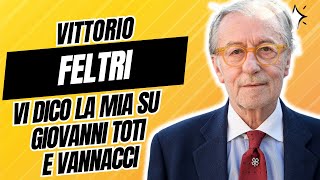 VITTORIO
FELTRI
VI DICO LA MIA SU GIOVANNI TOTI E VANNACCI